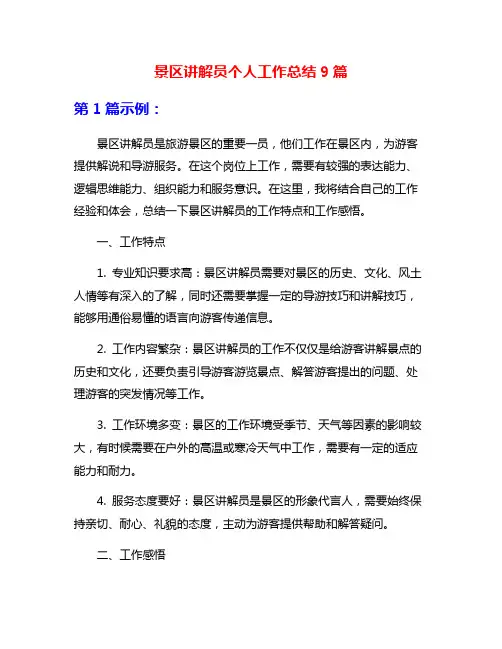 景区讲解员个人工作总结 9 篇

第 1 篇示例：

景区讲解员是旅游景区的重要一员，他们工作在景区内，为游客提供解说和导游服务。在这个岗位上工作，需要有较强的表达能力、逻辑思维能力、组织能力和服务意识。在这里，我将结合自己的工作经验和体会，总结一下景区讲解员的工作特点和工作感悟。

一、工作特点

1. 专业知识要求高：景区讲解员需要对景区的历史、文化、风土人情等有深入的了解，同时还需要掌握一定的导游技巧和讲解技巧，能够用通俗易懂的语言向游客传递信息。

2. 工作内容繁杂：景区讲解员的工作不仅仅是给游客讲解景点的历史和文化，还要负责引导游客游览景点、解答游客提出的问题、处理游客的突发情况等工作。

3. 工作环境多变：景区的工作环境受季节、天气等因素的影响较大，有时候需要在户外的高温或寒冷天气中工作，需要有一定的适应能力和耐力。

4. 服务态度要好：景区讲解员是景区的形象代言人，需要始终保持亲切、耐心、礼貌的态度，主动为游客提供帮助和解答疑问。

二、工作感悟